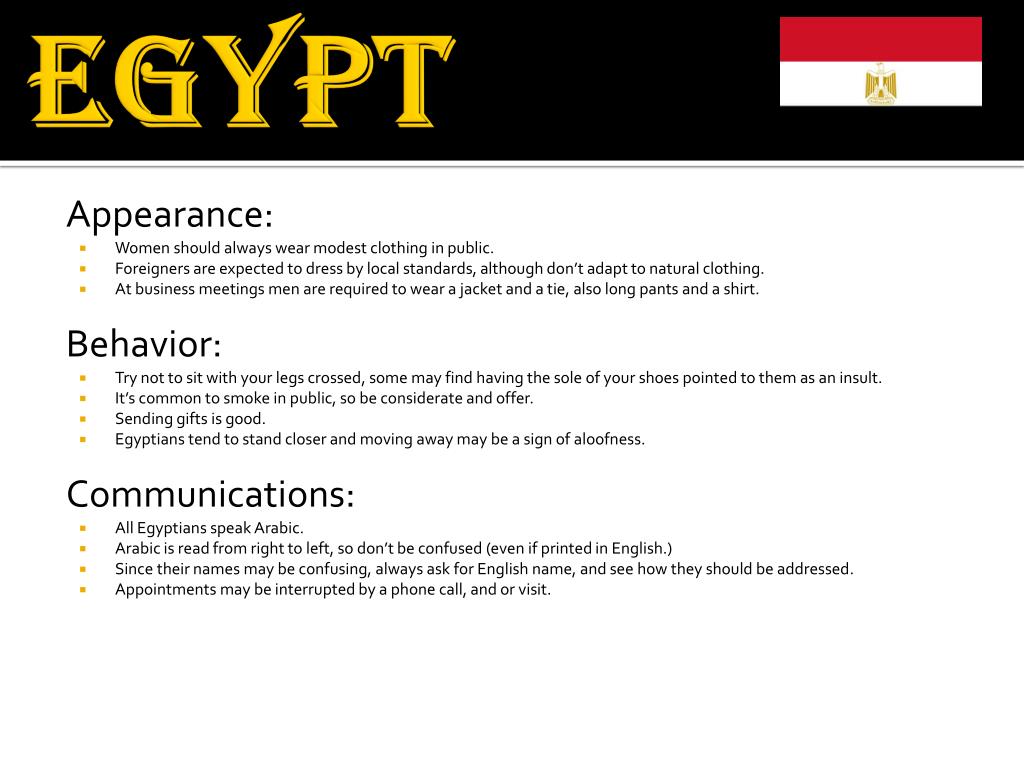 EGYPT

Appearance:
- Women should always wear modest clothing in public.
- Foreigners are expected to dress by local standards, although don't adapt to natural clothing.
- At business meetings men are required to wear a jacket and a tie, also long pants and a shirt.

Behavior:
- Try not to sit with your legs crossed, some may find having the sole of your shoes pointed to them as an insult.
- It's common to smoke in public, so be considerate and offer.
- Sending gifts is good.
- Egyptians tend to stand closer and moving away may be a sign of aloofness.

Communications:
- All Egyptians speak Arabic.
- Arabic is read from right to left, so don't be confused (even if printed in English.)
- Since their names may be confusing, always ask for English name, and see how they should be addressed.
- Appointments may be interrupted by a phone call, and or visit.